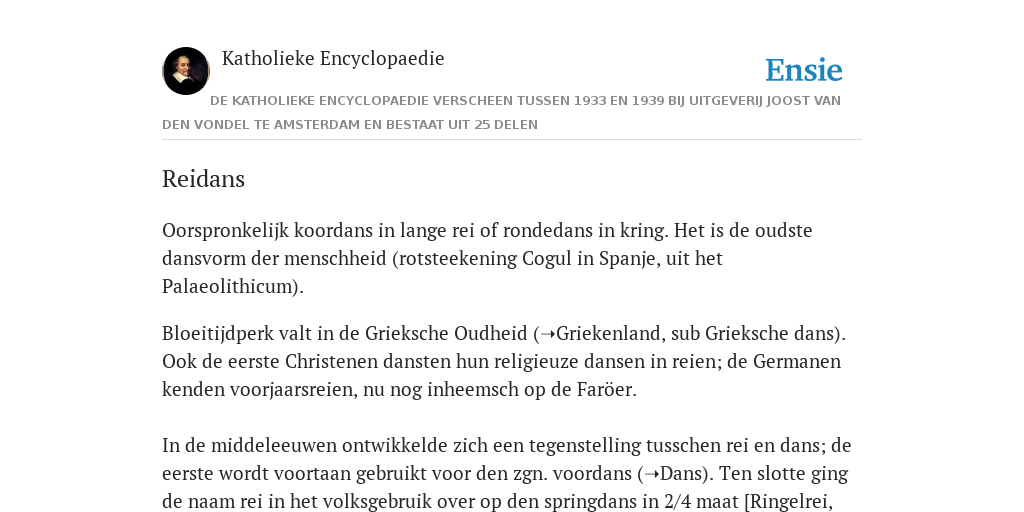 Katholieke Encyclopaedie

Ensie

DE KATHOLIEKE ENCYCLOPAEDIE VERSCHEEN TUSSEN 1933 EN 1939 BIJ UITGEVERIJ JOOST VAN DEN VONDEL TE AMSTERDAM EN BESTAAT UIT 25 DELEN

Reidans

Oorspronkelijk koordans in lange rei of rondedans in kring. Het is de oudste dansvorm der menschheid (rotsteekening Cogul in Spanje, uit het Palaeolithicum).

Bloeitijdperk valt in de Grieksche Oudheid (➝Griekenland, sub Grieksche dans). Ook de eerste Christenen dansten hun religieuze dansen in reien; de Germanen kenden voorjaarsreien, nu nog inheemsch op de Faröer.

In de middeleeuwen ontwikkelde zich een tegenstelling tusschen rei en dans; de eerste wordt voortaan gebruikt voor den zgn. voordans (➝Dans). Ten slotte ging de naam rei in het volksgebruik over op den springdans in 2/4 maat [Ringelrei,